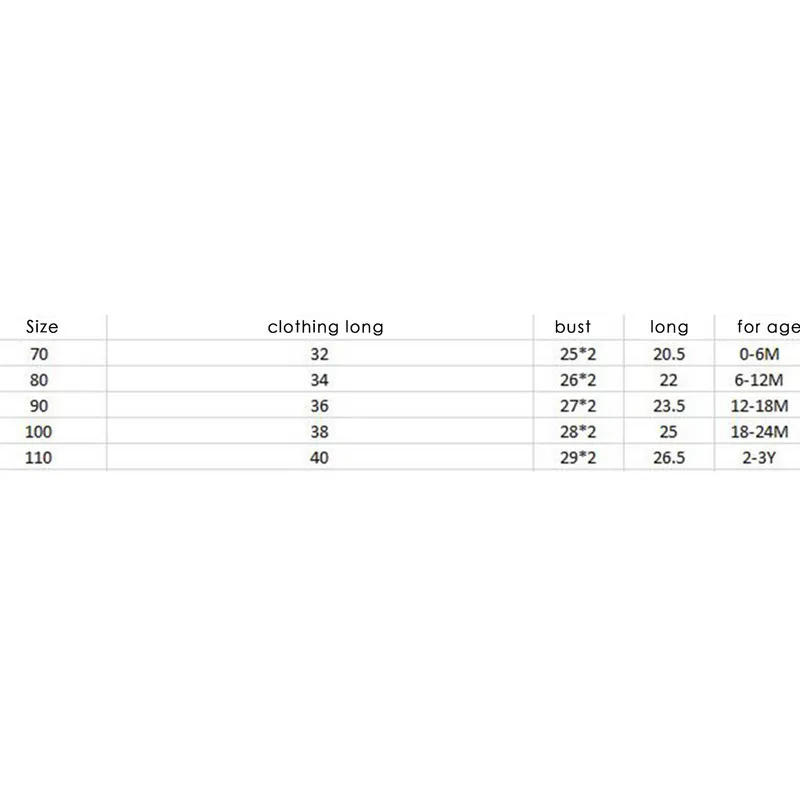 | Size | clothing long | bust | long | for age |
|---|---|---|---|---|
| 70 | 32 | 25*2 | 20.5 | 0-6M |
| 80 | 34 | 26*2 | 22 | 6-12M |
| 90 | 36 | 27*2 | 23.5 | 12-18M |
| 100 | 38 | 28*2 | 25 | 18-24M |
| 110 | 40 | 29*2 | 26.5 | 2-3Y |